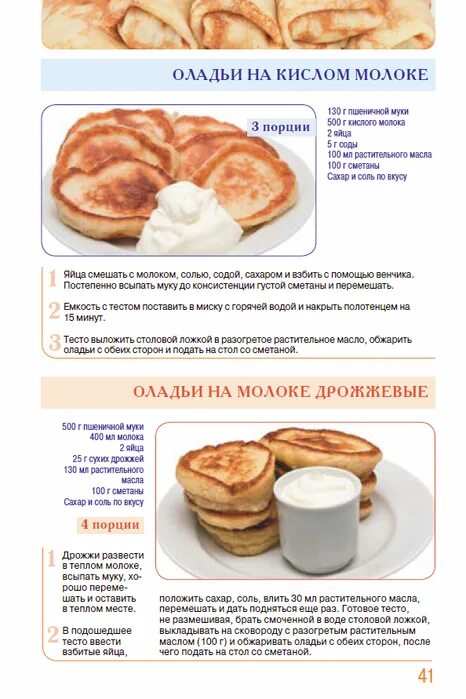 ОЛАДЬИ НА КИСЛОМ МОЛОКЕ

3 порции

130 г пшеничной муки
500 г кислого молока
2 яйца
5 г соды
100 мл растительного масла
100 г сметаны
Сахар и соль по вкусу

1 Яйца смешать с молоком, солью, содой, сахаром и взбить с помощью венчика. Постепенно всыпать муку до консистенции густой сметаны и перемешать.

2 Емкость с тестом поставить в миску с горячей водой и накрыть полотенцем на 15 минут.

3 Тесто выложить столовой ложкой в разогретое растительное масло, обжарить оладьи с обеих сторон и подать на стол со сметаной.

ОЛАДЬИ НА МОЛОКЕ ДРОЖЖЕВЫЕ

500 г пшеничной муки
400 мл молока
2 яйца
25 г сухих дрожжей
130 мл растительного масла
100 г сметаны
Сахар и соль по вкусу

4 порции

1 Дрожжи развести в теплом молоке, всыпать муку, хорошо перемешать и оставить в теплом месте.

2 В подошедшее тесто ввести взбитые яйца,

положить сахар, соль, влить 30 мл растительного масла, перемешать и дать подняться еще раз. Готовое тесто, не размешивая, брать смоченной в воде столовой ложкой, выкладывать на сковороду с разогретым растительным маслом (100 г) и обжаривать оладьи с обеих сторон, после чего подать на стол со сметаной.

41